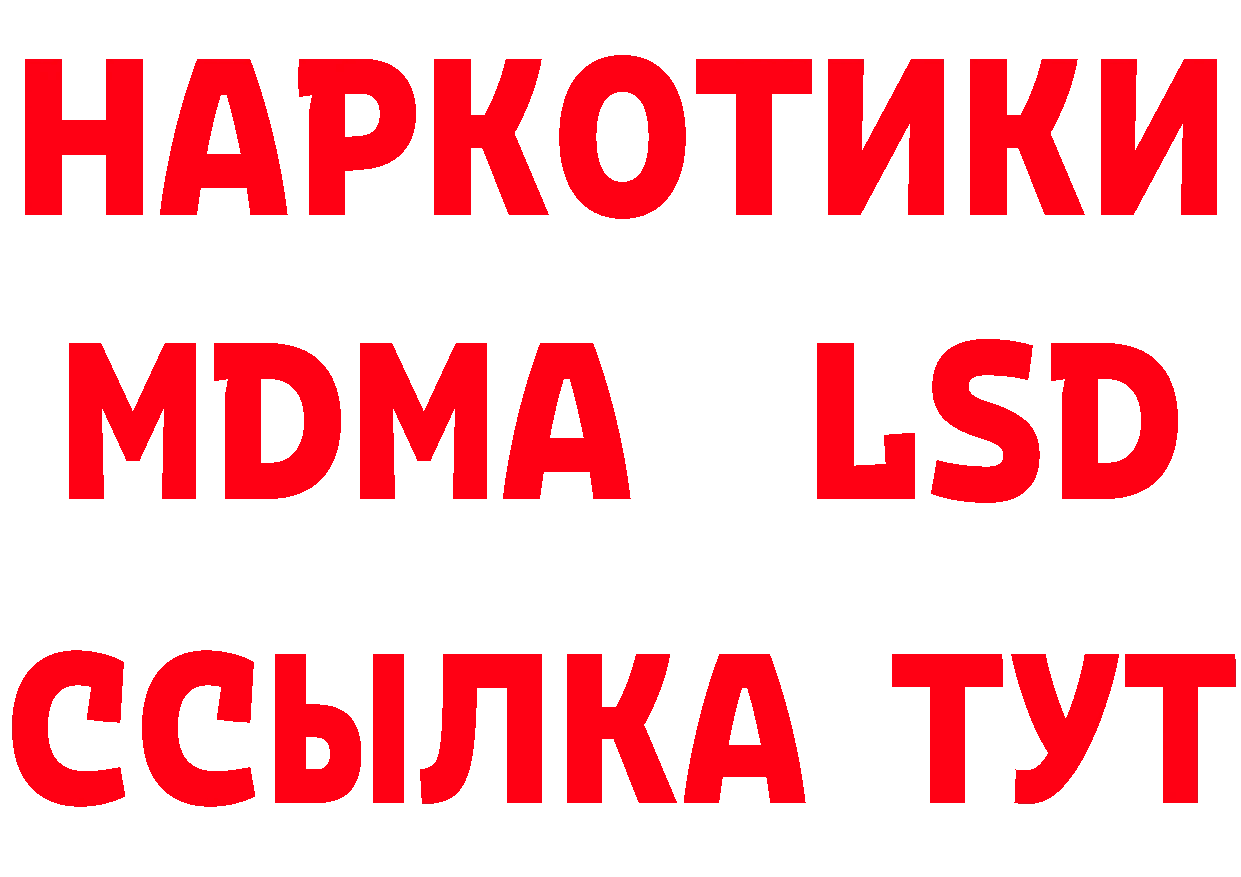 НАРКОТИКИ
MDMA LSD
ССЫЛКА ТУТ